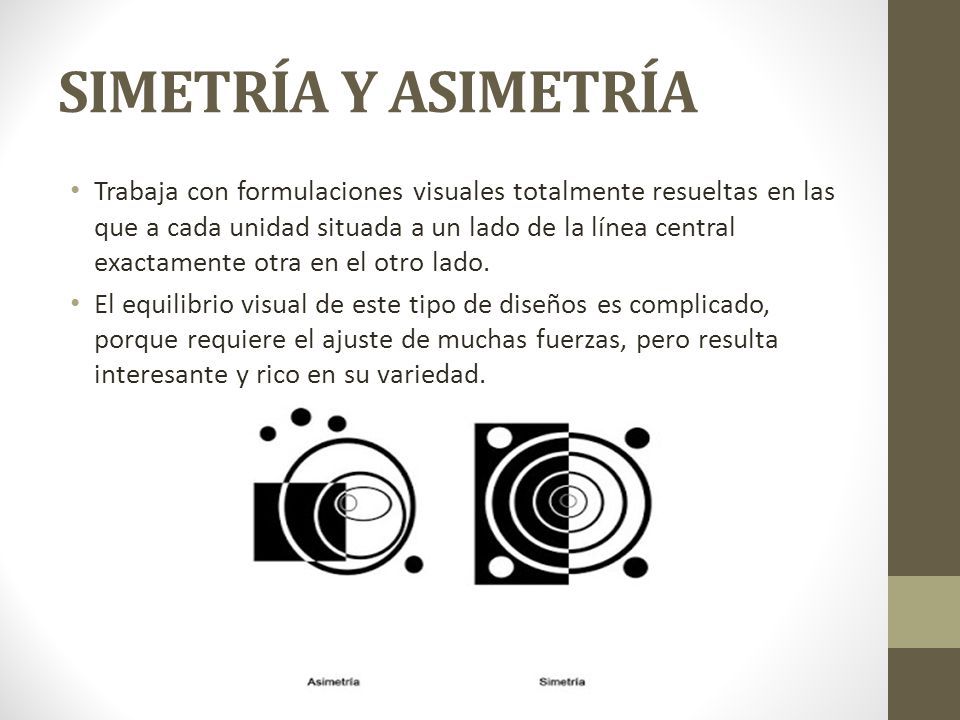 SIMETRÍA Y ASIMETRÍA

• Trabaja con formulaciones visuales totalmente resueltas en las que a cada unidad situada a un lado de la línea central exactamente otra en el otro lado.

• El equilibrio visual de este tipo de diseños es complicado, porque requiere el ajuste de muchas fuerzas, pero resulta interesante y rico en su variedad.

Asimetría

Simetría